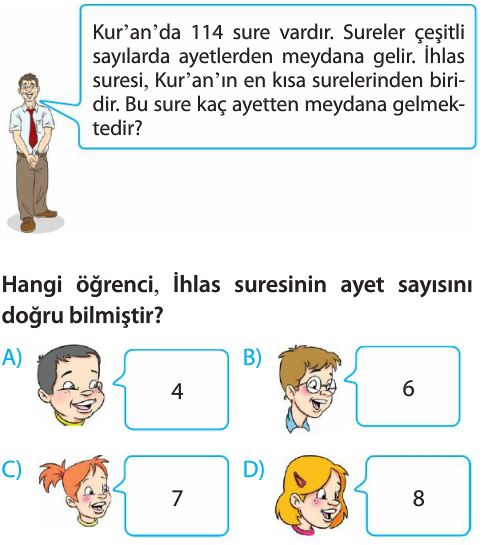 Kur'an'da 114 sure vardır. Sureler çeşitli sayılarda ayetlerden meydana gelir. İhlas suresi, Kur'an'ın en kısa surelerinden biridir. Bu sure kaç ayetten meydana gelmektedir?

Hangi öğrenci, İhlas suresinin ayet sayısını doğru bilmiştir?

A) 4

B) 6

C) 7

D) 8